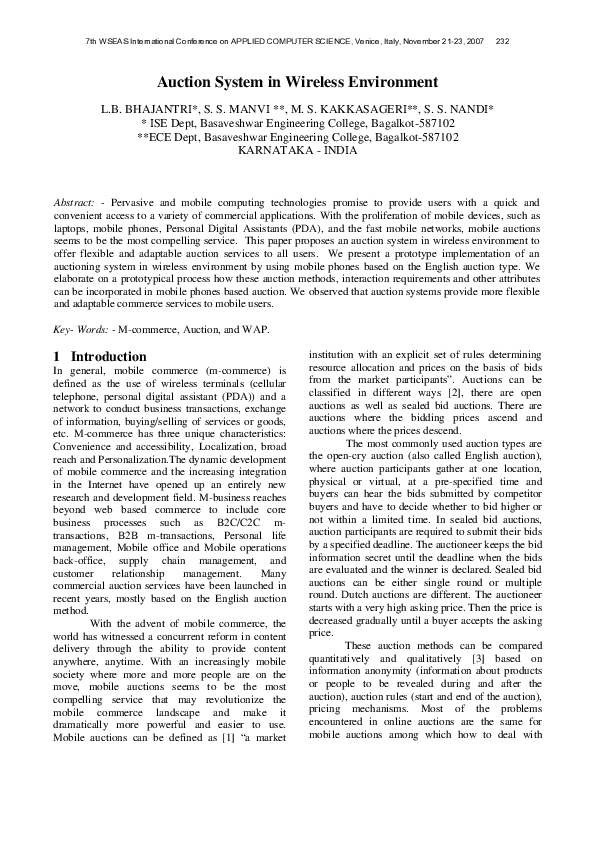 7th WSEAS International Conference on APPLIED COMPUTER SCIENCE, Venice, Italy, November 21-23, 2007 232

Auction System in Wireless Environment

L.B. BHAJANTRI*, S. S. MANVI **, M. S. KAKKASAGERI**, S. S. NANDI*
* ISE Dept, Basaveshwar Engineering College, Bagalkot-587102
**ECE Dept, Basaveshwar Engineering College, Bagalkot-587102
KARNATAKA - INDIA

Abstract: - Pervasive and mobile computing technologies promise to provide users with a quick and convenient access to a variety of commercial applications. With the proliferation of mobile devices, such as laptops, mobile phones, Personal Digital Assistants (PDA), and the fast mobile networks, mobile auctions seems to be the most compelling service. This paper proposes an auction system in wireless environment to offer flexible and adaptable auction services to all users. We present a prototype implementation of an auctioning system in wireless environment by using mobile phones based on the English auction type. We elaborate on a prototypical process how these auction methods, interaction requirements and other attributes can be incorporated in mobile phones based auction. We observed that auction systems provide more flexible and adaptable commerce services to mobile users.

Key- Words: - M-commerce, Auction, and WAP.

1 Introduction
In general, mobile commerce (m-commerce) is defined as the use of wireless terminals (cellular telephone, personal digital assistant (PDA)) and a network to conduct business transactions, exchange of information, buying/selling of services or goods, etc. M-commerce has three unique characteristics: Convenience and accessibility, Localization, broad reach and Personalization.The dynamic development of mobile commerce and the increasing integration in the Internet have opened up an entirely new research and development field. M-business reaches beyond web based commerce to include core business processes such as B2C/C2C m-transactions, B2B m-transactions, Personal life management, Mobile office and Mobile operations back-office, supply chain management, and customer relationship management. Many commercial auction services have been launched in recent years, mostly based on the English auction method.

With the advent of mobile commerce, the world has witnessed a concurrent reform in content delivery through the ability to provide content anywhere, anytime. With an increasingly mobile society where more and more people are on the move, mobile auctions seems to be the most compelling service that may revolutionize the mobile commerce landscape and make it dramatically more powerful and easier to use. Mobile auctions can be defined as [1] “a market institution with an explicit set of rules determining resource allocation and prices on the basis of bids from the market participants”. Auctions can be classified in different ways [2], there are open auctions as well as sealed bid auctions. There are auctions where the bidding prices ascend and auctions where the prices descend.

The most commonly used auction types are the open-cry auction (also called English auction), where auction participants gather at one location, physical or virtual, at a pre-specified time and buyers can hear the bids submitted by competitor buyers and have to decide whether to bid higher or not within a limited time. In sealed bid auctions, auction participants are required to submit their bids by a specified deadline. The auctioneer keeps the bid information secret until the deadline when the bids are evaluated and the winner is declared. Sealed bid auctions can be either single round or multiple round. Dutch auctions are different. The auctioneer starts with a very high asking price. Then the price is decreased gradually until a buyer accepts the asking price.

These auction methods can be compared quantitatively and qualitatively [3] based on information anonymity (information about products or people to be revealed during and after the auction), auction rules (start and end of the auction), pricing mechanisms. Most of the problems encountered in online auctions are the same for mobile auctions among which how to deal with